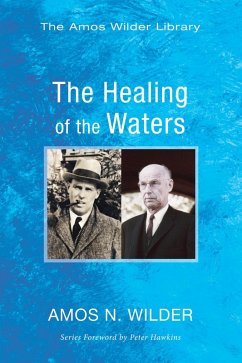 The Amos Wilder Library

The Healing of the Waters

AMOS N. WILDER

Series Foreword by Peter Hawkins